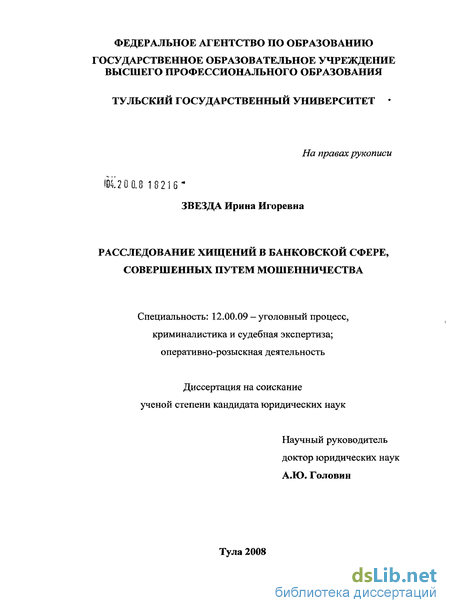 ФЕДЕРАЛЬНОЕ АГЕНТСТВО ПО ОБРАЗОВАНИЮ
ГОСУДАРСТВЕННОЕ ОБРАЗОВАТЕЛЬНОЕ УЧРЕЖДЕНИЕ
ВЫСШЕГО ПРОФЕССИОНАЛЬНОГО ОБРАЗОВАНИЯ

ТУЛЬСКИЙ ГОСУДАРСТВЕННЫЙ УНИВЕРСИТЕТ

На правах рукописи

04.2008 18216

ЗВЕЗДА Ирина Игоревна

РАССЛЕДОВАНИЕ ХИЩЕНИЙ В БАНКОВСКОЙ СФЕРЕ, СОВЕРШЕННЫХ ПУТЕМ МОШЕННИЧЕСТВА

Специальность: 12.00.09 – уголовный процесс, криминалистика и судебная экспертиза; оперативно-розыскная деятельность

Диссертация на соискание ученой степени кандидата юридических наук

Научный руководитель
доктор юридических наук
А.Ю. Головин

Тула 2008

dsLib.net
библиотека диссертаций